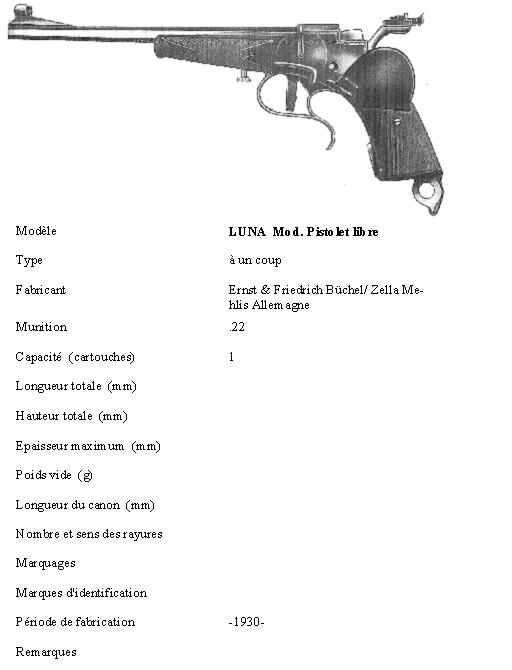 | | |
|---|---|
| Modèle | **LUNA Mod. Pistolet libre** |
| Type | à un coup |
| Fabricant | Ernst & Friedrich Büchel/ Zella Mehlis Allemagne |
| Munition | .22 |
| Capacité (cartouches) | 1 |
| Longueur totale (mm) | |
| Hauteur totale (mm) | |
| Epaisseur maximum (mm) | |
| Poids vide (g) | |
| Longueur du canon (mm) | |
| Nombre et sens des rayures | |
| Marquages | |
| Marques d'identification | |
| Période de fabrication | -1930- |
| Remarques | |